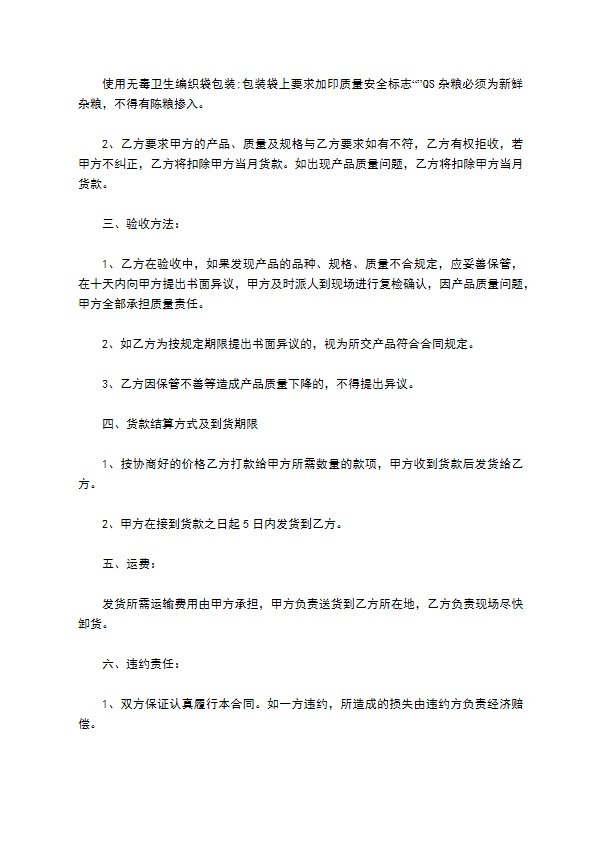 使用无毒卫生编织袋包装:包装袋上要求加印质量安全标志“”QS 杂粮必须为新鲜杂粮，不得有陈粮掺入。

2、乙方要求甲方的产品、质量及规格与乙方要求如有不符，乙方有权拒收，若甲方不纠正，乙方将扣除甲方当月货款。如出现产品质量问题，乙方将扣除甲方当月货款。

三、验收方法：

1、乙方在验收中，如果发现产品的品种、规格、质量不合规定，应妥善保管，在十天内向甲方提出书面异议，甲方及时派人到现场进行复检确认，因产品质量问题，甲方全部承担质量责任。

2、如乙方为按规定期限提出书面异议的，视为所交产品符合合同规定。

3、乙方因保管不善等造成产品质量下降的，不得提出异议。

四、货款结算方式及到货期限

1、按协商好的价格乙方打款给甲方所需数量的款项，甲方收到货款后发货给乙方。

2、甲方在接到货款之日起 5 日内发货到乙方。

五、运费：

发货所需运输费用由甲方承担，甲方负责送货到乙方所在地，乙方负责现场尽快卸货。

六、违约责任：

1、双方保证认真履行本合同。如一方违约，所造成的损失由违约方负责经济赔偿。